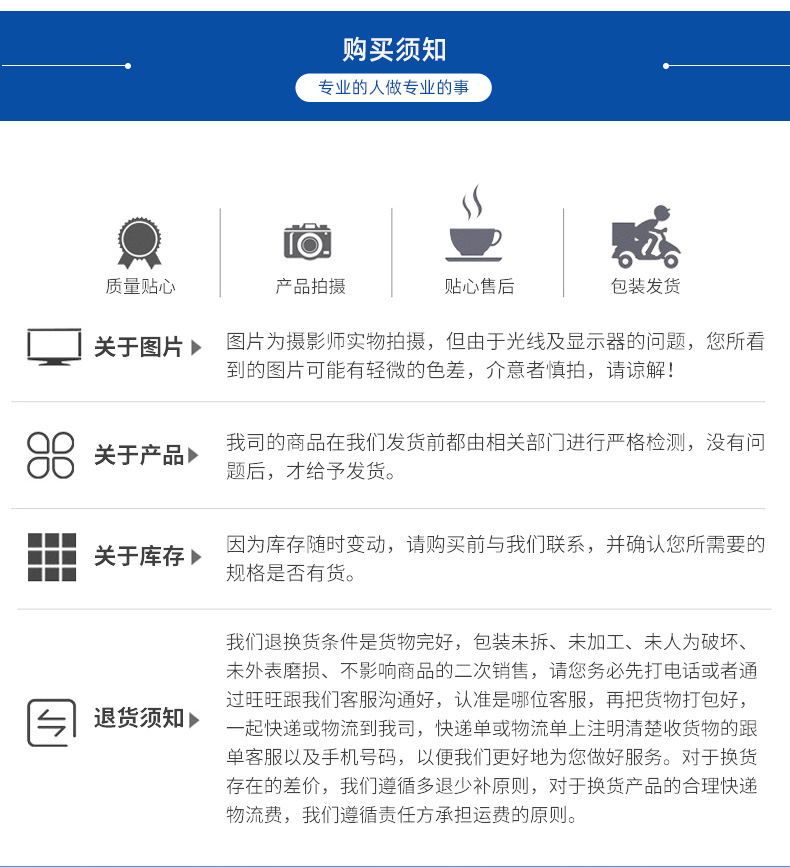 购买须知

专业的人做专业的事

质量贴心

产品拍摄

贴心售后

包装发货

关于图片

图片为摄影师实物拍摄，但由于光线及显示器的问题，您所看到的图片可能有轻微的色差，介意者慎拍，请谅解！

关于产品

我司的商品在我们发货前都由相关部门进行严格检测，没有问题后，才给予发货。

关于库存

因为库存随时变动，请购买前与我们联系，并确认您所需要的规格是否有货。

退货须知

我们退换货条件是货物完好，包装未拆、未加工、未人为破坏、未外表磨损、不影响商品的二次销售，请您务必先打电话或者通过旺旺跟我们客服沟通好，认准是哪位客服，再把货物打包好，一起快递或物流到我司，快递单或物流单上注明清楚收货物的跟单客服以及手机号码，以便我们更好地为您做好服务。对于换货存在的差价，我们遵循多退少补原则，对于换货产品的合理快递物流费，我们遵循责任方承担运费的原则。